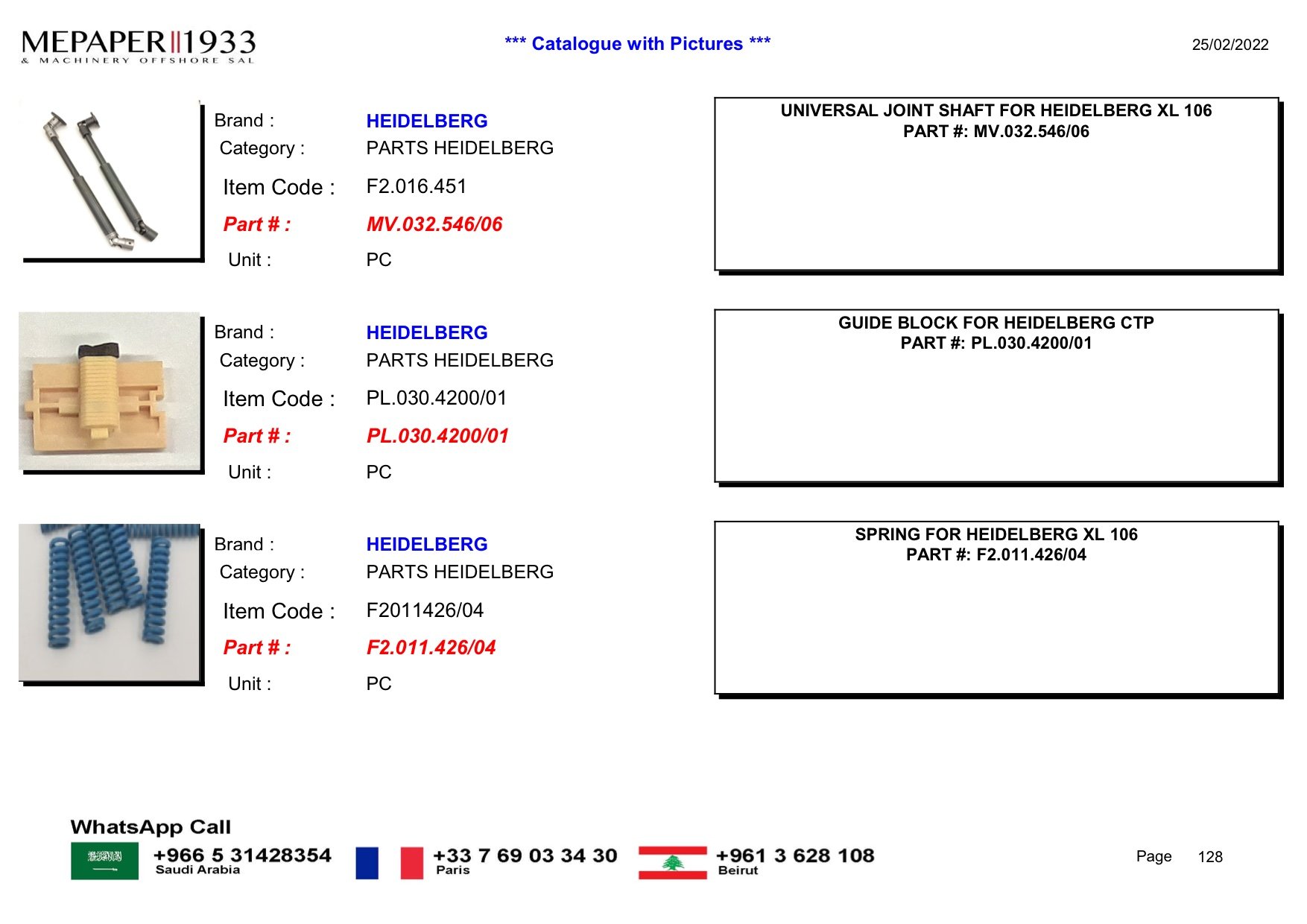 MEPAPER 1933
& MACHINERY OFFSHORE SAL

*** Catalogue with Pictures ***

25/02/2022

Brand : HEIDELBERG
Category : PARTS HEIDELBERG
Item Code : F2.016.451
Part # : MV.032.546/06
Unit : PC

UNIVERSAL JOINT SHAFT FOR HEIDELBERG XL 106
PART #: MV.032.546/06

Brand : HEIDELBERG
Category : PARTS HEIDELBERG
Item Code : PL.030.4200/01
Part # : PL.030.4200/01
Unit : PC

GUIDE BLOCK FOR HEIDELBERG CTP
PART #: PL.030.4200/01

Brand : HEIDELBERG
Category : PARTS HEIDELBERG
Item Code : F2011426/04
Part # : F2.011.426/04
Unit : PC

SPRING FOR HEIDELBERG XL 106
PART #: F2.011.426/04

WhatsApp Call
+966 5 31428354
Saudi Arabia
+33 7 69 03 34 30
Paris
+961 3 628 108
Beirut

Page 128